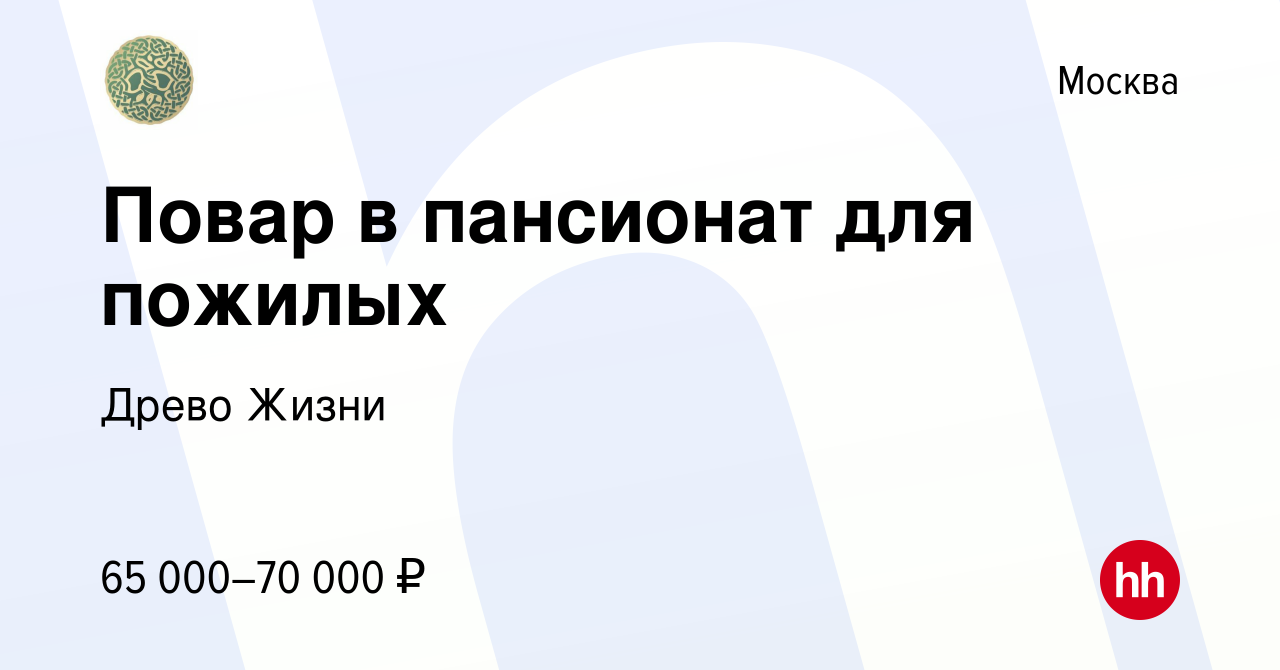 Москва

Повар в пансионат для пожилых

Древо Жизни

65 000–70 000 ₽

hh